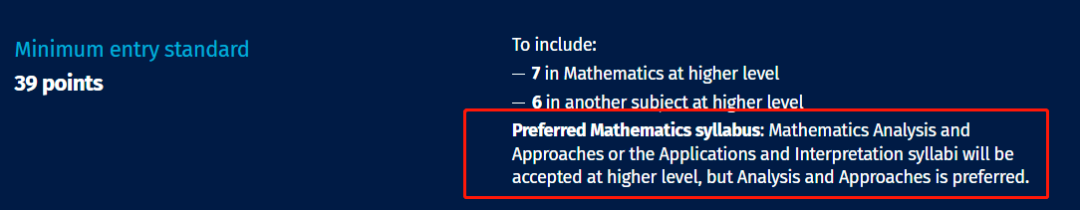 Minimum entry standard
39 points

To include:
— 7 in Mathematics at higher level
— 6 in another subject at higher level
Preferred Mathematics syllabus: Mathematics Analysis and Approaches or the Applications and Interpretation syllabi will be accepted at higher level, but Analysis and Approaches is preferred.